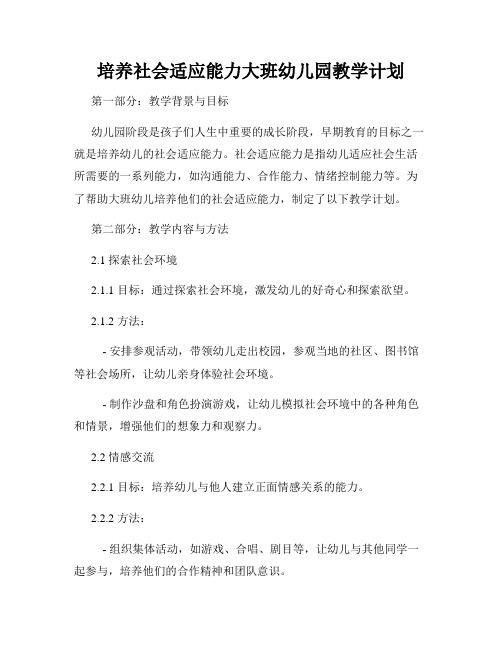 培养社会适应能力大班幼儿园教学计划

第一部分：教学背景与目标

幼儿园阶段是孩子们人生中重要的成长阶段，早期教育的目标之一就是培养幼儿的社会适应能力。社会适应能力是指幼儿适应社会生活所需要的一系列能力，如沟通能力、合作能力、情绪控制能力等。为了帮助大班幼儿培养他们的社会适应能力，制定了以下教学计划。

第二部分：教学内容与方法

2.1 探索社会环境

2.1.1 目标：通过探索社会环境，激发幼儿的好奇心和探索欲望。

2.1.2 方法：

- 安排参观活动，带领幼儿走出校园，参观当地的社区、图书馆等社会场所，让幼儿亲身体验社会环境。

- 制作沙盘和角色扮演游戏，让幼儿模拟社会环境中的各种角色和情景，增强他们的想象力和观察力。

2.2 情感交流

2.2.1 目标：培养幼儿与他人建立正面情感关系的能力。

2.2.2 方法：

- 组织集体活动，如游戏、合唱、剧目等，让幼儿与其他同学一起参与，培养他们的合作精神和团队意识。